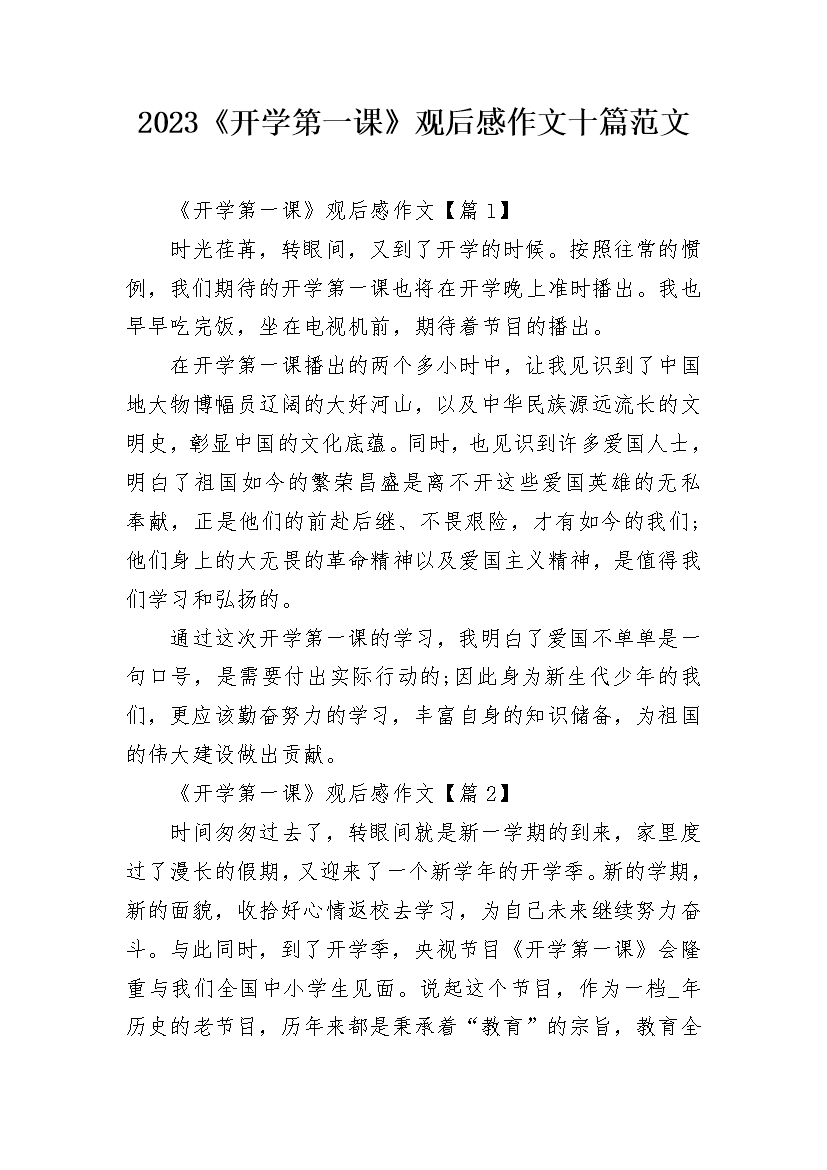 2023《开学第一课》观后感作文十篇范文

《开学第一课》观后感作文【篇1】

时光荏苒，转眼间，又到了开学的时候。按照往常的惯例，我们期待的开学第一课也将在开学晚上准时播出。我也早早吃完饭，坐在电视机前，期待着节目的播出。

在开学第一课播出的两个多小时中，让我见识到了中国地大物博幅员辽阔的大好河山，以及中华民族源远流长的文明史，彰显中国的文化底蕴。同时，也见识到许多爱国人士，明白了祖国如今的繁荣昌盛是离不开这些爱国英雄的无私奉献，正是他们的前赴后继、不畏艰险，才有如今的我们;他们身上的大无畏的革命精神以及爱国主义精神，是值得我们学习和弘扬的。

通过这次开学第一课的学习，我明白了爱国不单单是一句口号，是需要付出实际行动的;因此身为新生代少年的我们，更应该勤奋努力的学习，丰富自身的知识储备，为祖国的伟大建设做出贡献。

《开学第一课》观后感作文【篇2】

时间匆匆过去了，转眼间就是新一学期的到来，家里度过了漫长的假期，又迎来了一个新学年的开学季。新的学期，新的面貌，收拾好心情返校去学习，为自己未来继续努力奋斗。与此同时，到了开学季，央视节目《开学第一课》会隆重与我们全国中小学生见面。说起这个节目，作为一档_年历史的老节目，历年来都是秉承着“教育”的宗旨，教育全